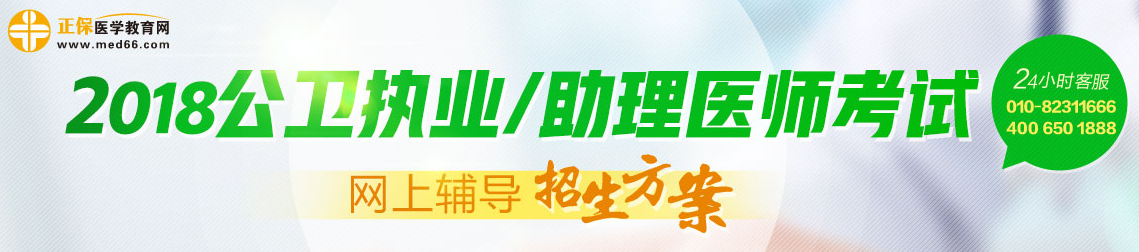 正保医学教育网
www.med66.com

2018公卫执业/助理医师考试

网上辅导 招生方案

24小时客服
010-82311666
400 650 1888